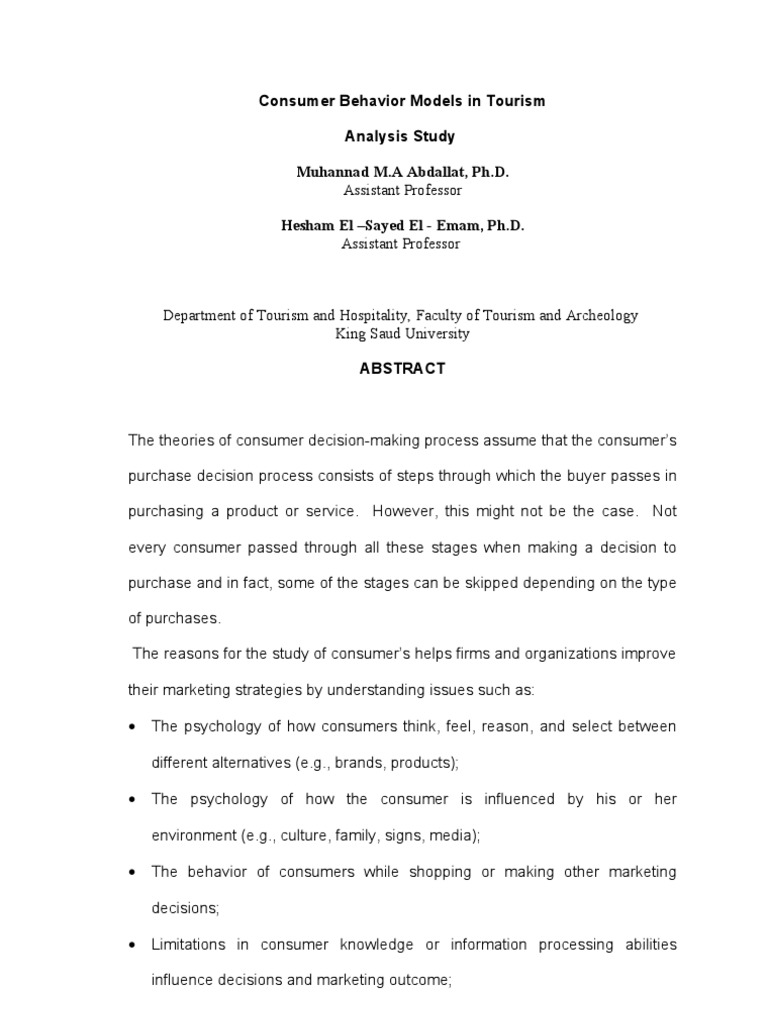 Consumer Behavior Models in Tourism

Analysis Study

Muhannad M.A Abdallat, Ph.D.
Assistant Professor

Hesham El –Sayed El - Emam, Ph.D.
Assistant Professor

Department of Tourism and Hospitality, Faculty of Tourism and Archeology
King Saud University

ABSTRACT

The theories of consumer decision-making process assume that the consumer's purchase decision process consists of steps through which the buyer passes in purchasing a product or service. However, this might not be the case. Not every consumer passed through all these stages when making a decision to purchase and in fact, some of the stages can be skipped depending on the type of purchases.

The reasons for the study of consumer's helps firms and organizations improve their marketing strategies by understanding issues such as:

• The psychology of how consumers think, feel, reason, and select between different alternatives (e.g., brands, products);

• The psychology of how the consumer is influenced by his or her environment (e.g., culture, family, signs, media);

• The behavior of consumers while shopping or making other marketing decisions;

• Limitations in consumer knowledge or information processing abilities influence decisions and marketing outcome;